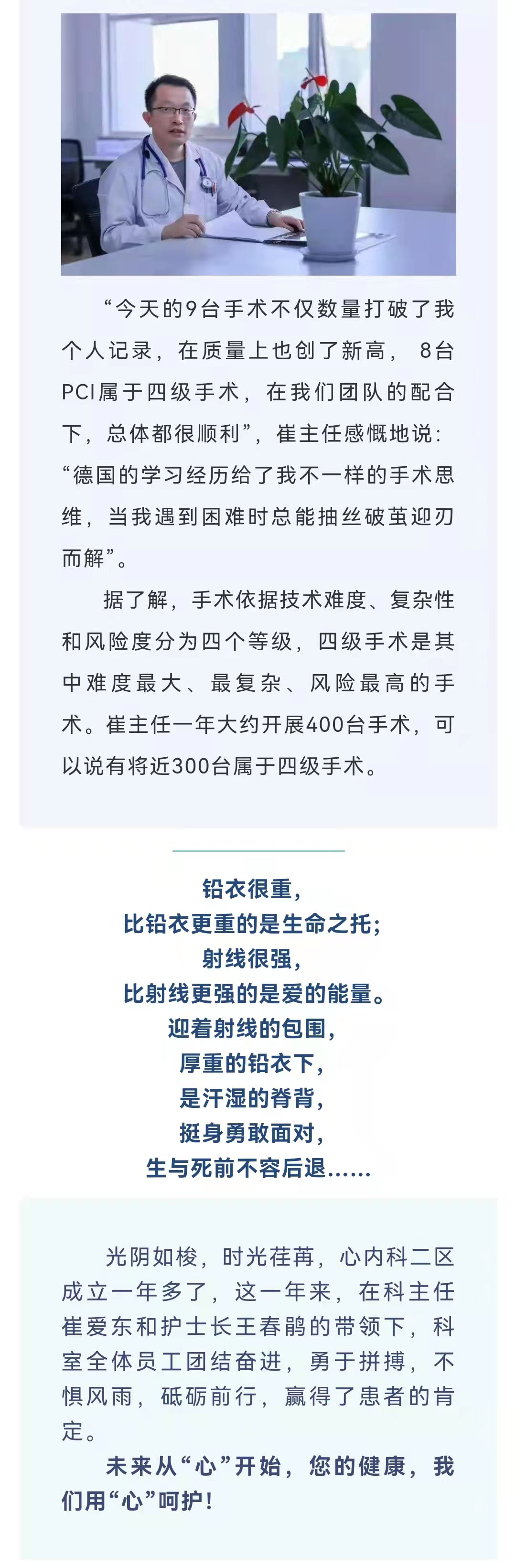 “今天的9台手术不仅数量打破了我个人记录，在质量上也创了新高，8台PCI属于四级手术，在我们团队的配合下，总体都很顺利”，崔主任感慨地说：“德国的学习经历给了我不一样的手术思维，当我遇到困难时总能抽丝破茧迎刃而解”。

据了解，手术依据技术难度、复杂性和风险度分为四个等级，四级手术是其中难度最大、最复杂、风险最高的手术。崔主任一年大约开展400台手术，可以说有将近300台属于四级手术。

铅衣很重，
比铅衣更重的是生命之托；
射线很强，
比射线更强的是爱的能量。
迎着射线的包围，
厚重的铅衣下，
是汗湿的脊背，
挺身勇敢面对，
生与死前不容后退......

光阴如梭，时光荏苒，心内科二区成立一年多了，这一年来，在科主任崔爱东和护士长王春鹃的带领下，科室全体员工团结奋进，勇于拼搏，不惧风雨，砥砺前行，赢得了患者的肯定。

未来从“心”开始，您的健康，我们用“心”呵护！